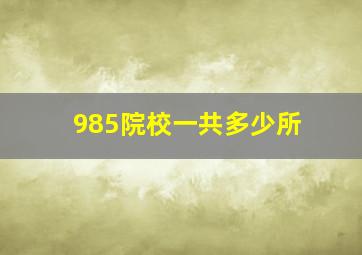 985院校一共多少所